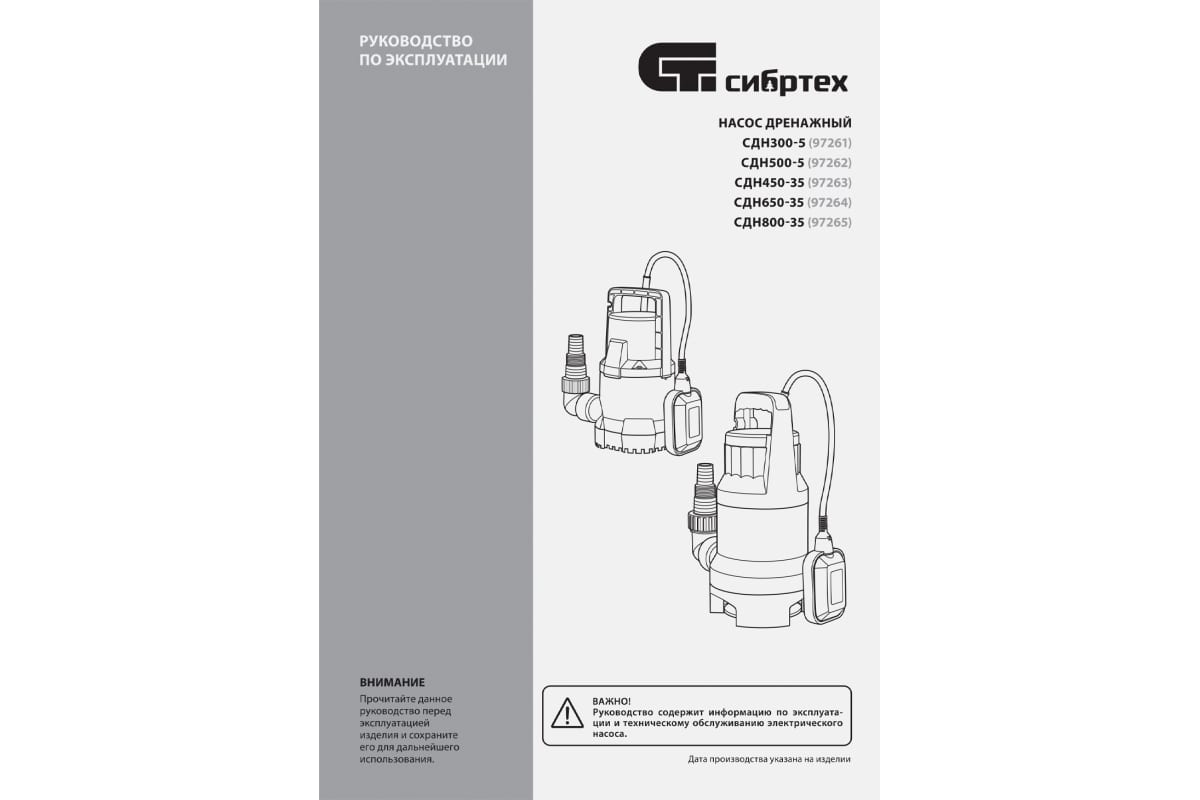 РУКОВОДСТВО
ПО ЭКСПЛУАТАЦИИ

ВНИМАНИЕ

Прочитайте данное руководство перед эксплуатацией изделия и сохраните его для дальнейшего использования.

сибртех

НАСОС ДРЕНАЖНЫЙ
СДН300-5 (97261)
СДН500-5 (97262)
СДН450-35 (97263)
СДН650-35 (97264)
СДН800-35 (97265)

ВАЖНО!
Руководство содержит информацию по эксплуатации и техническому обслуживанию электрического насоса.

Дата производства указана на изделии